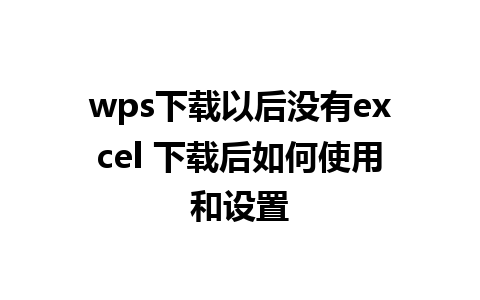 wps下载以后没有excel 下载后如何使用和设置